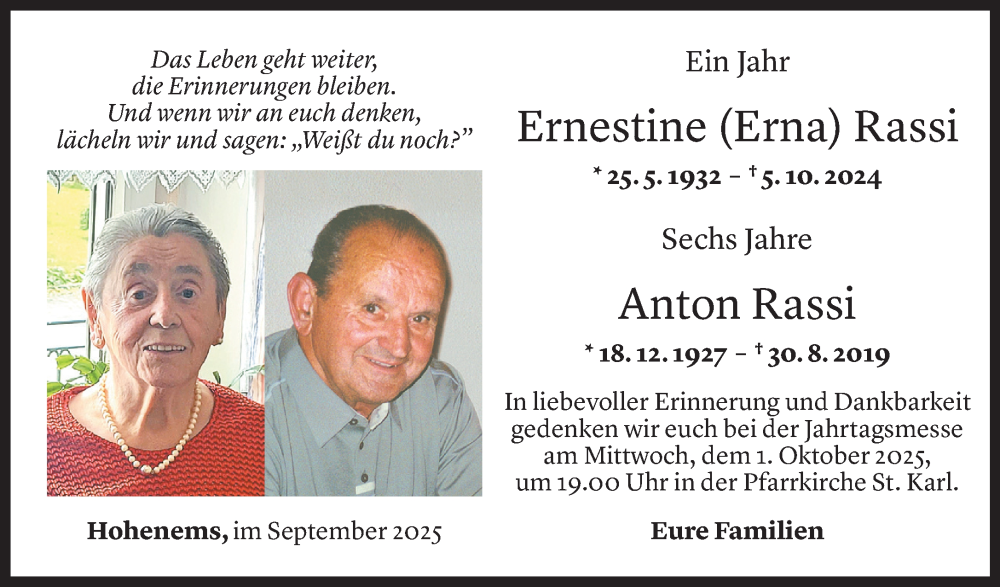 Das Leben geht weiter,
die Erinnerungen bleiben.
Und wenn wir an euch denken,
lächeln wir und sagen: „Weißt du noch?"

Hohenems, im September 2025

Ein Jahr

Ernestine (Erna) Rassi

* 25. 5. 1932 – † 5. 10. 2024

Sechs Jahre

Anton Rassi

* 18. 12. 1927 – † 30. 8. 2019

In liebevoller Erinnerung und Dankbarkeit gedenken wir euch bei der Jahrtagsmesse am Mittwoch, dem 1. Oktober 2025, um 19.00 Uhr in der Pfarrkirche St. Karl.

Eure Familien